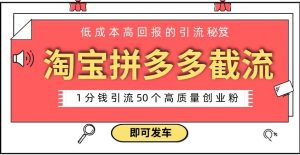 低成本高回报的引流秘笈

淘宝拼多多截流

1分钱引流50个高质量创业粉

即可发车